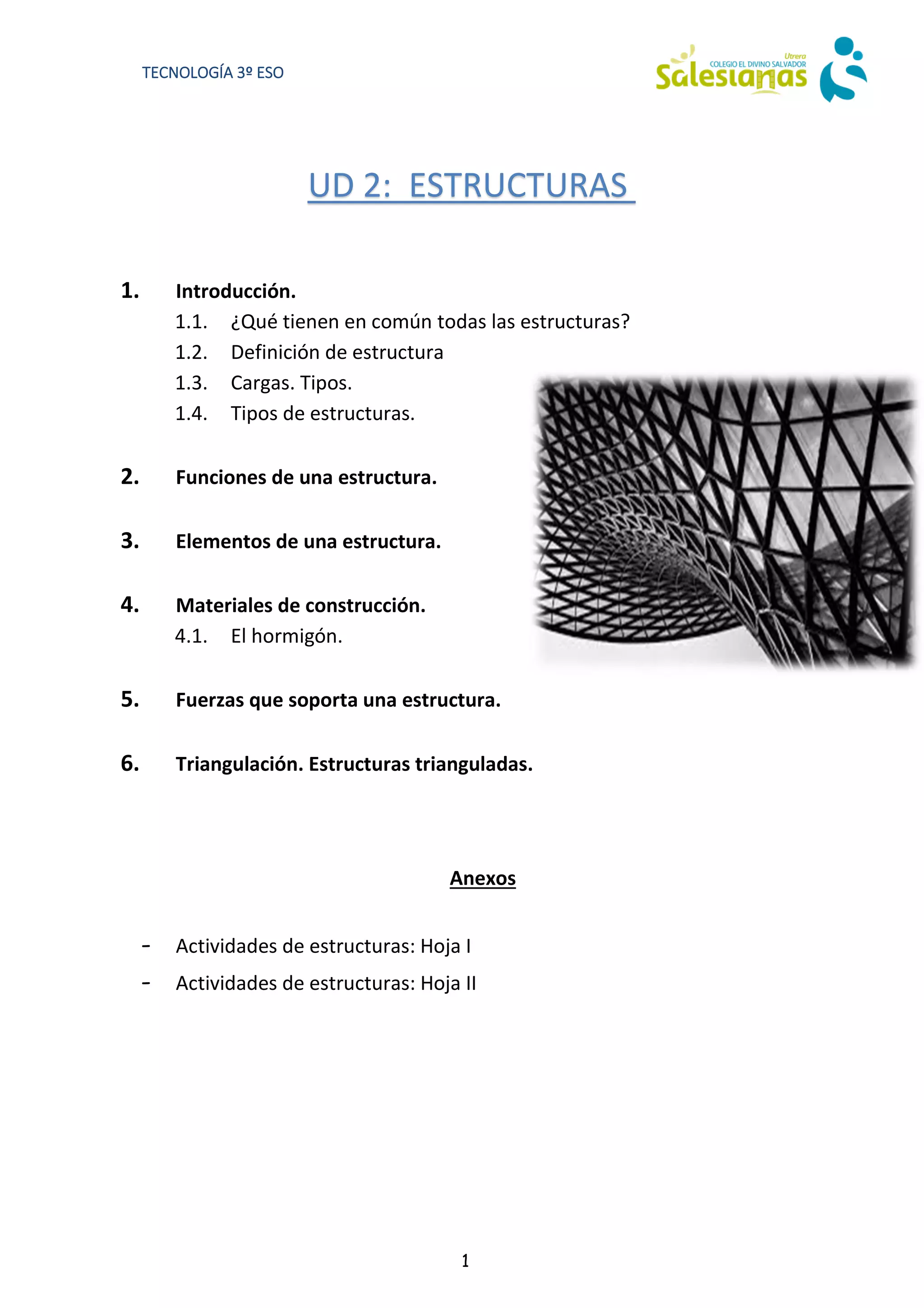 TECNOLOGÍA 3º ESO

Utrera
COLEGIO EL DIVINO SALVADOR
Salesianas

UD 2: ESTRUCTURAS

1. Introducción.
1.1. ¿Qué tienen en común todas las estructuras?
1.2. Definición de estructura
1.3. Cargas. Tipos.
1.4. Tipos de estructuras.

2. Funciones de una estructura.

3. Elementos de una estructura.

4. Materiales de construcción.
4.1. El hormigón.

5. Fuerzas que soporta una estructura.

6. Triangulación. Estructuras trianguladas.

Anexos

- Actividades de estructuras: Hoja I
- Actividades de estructuras: Hoja II

1